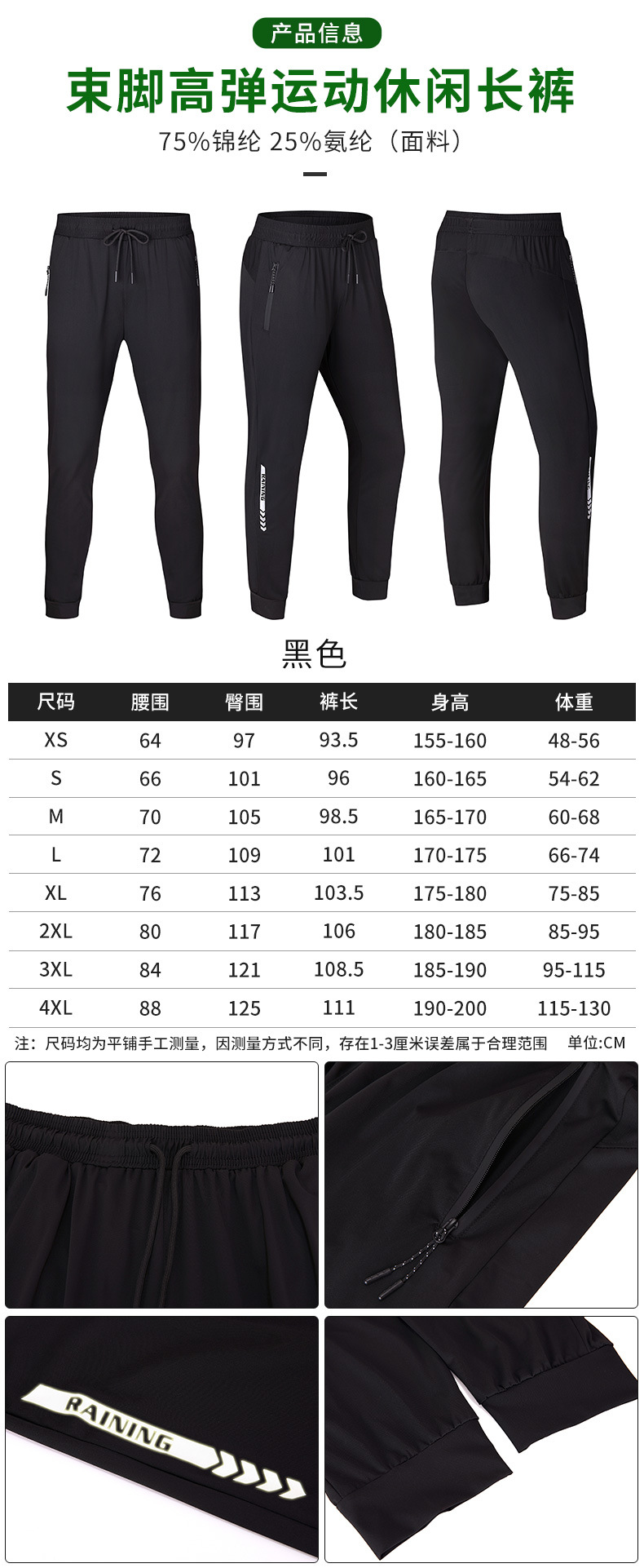 产品信息

束脚高弹运动休闲长裤

75%锦纶 25%氨纶（面料）

黑色

| 尺码 | 腰围 | 臀围 | 裤长 | 身高 | 体重 |
|---|---|---|---|---|---|
| XS | 64 | 97 | 93.5 | 155-160 | 48-56 |
| S | 66 | 101 | 96 | 160-165 | 54-62 |
| M | 70 | 105 | 98.5 | 165-170 | 60-68 |
| L | 72 | 109 | 101 | 170-175 | 66-74 |
| XL | 76 | 113 | 103.5 | 175-180 | 75-85 |
| 2XL | 80 | 117 | 106 | 180-185 | 85-95 |
| 3XL | 84 | 121 | 108.5 | 185-190 | 95-115 |
| 4XL | 88 | 125 | 111 | 190-200 | 115-130 |

注：尺码均为平铺手工测量，因测量方式不同，存在1-3厘米误差属于合理范围 单位:CM

RAINING